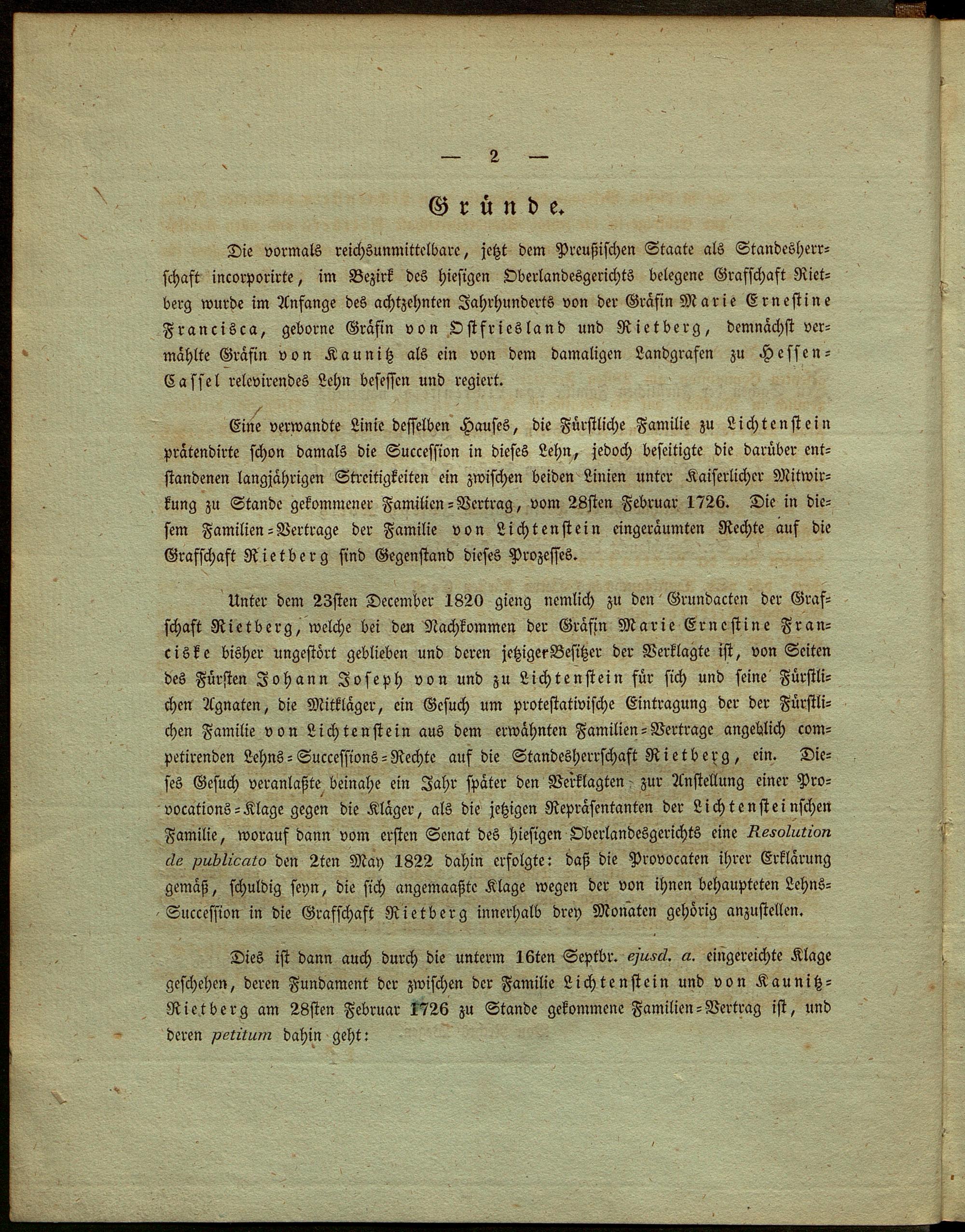 — 2 —

Gründe.

Die vormals reichsunmittelbare, jetzt dem Preußischen Staate als Standesherrschaft incorporirte, im Bezirk des hiesigen Oberlandesgerichts belegene Grafschaft Rietberg wurde im Anfange des achtzehnten Jahrhunderts von der Gräfin Marie Ernestine Francisca, geborne Gräfin von Ostfriesland und Rietberg, demnächst vermählte Gräfin von Kaunitz als ein von dem damaligen Landgrafen zu Hessen-Cassel relevirendes Lehn besessen und regiert.

Eine verwandte Linie desselben Hauses, die Fürstliche Familie zu Lichtenstein prätendirte schon damals die Succession in dieses Lehn, jedoch beseitigte die darüber entstandenen langjährigen Streitigkeiten ein zwischen beiden Linien unter Kaiserlicher Mitwirkung zu Stande gekommener Familien-Vertrag, vom 28sten Februar 1726. Die in diesem Familien-Vertrage der Familie von Lichtenstein eingeräumten Rechte auf die Grafschaft Rietberg sind Gegenstand dieses Prozesses.

Unter dem 23sten December 1820 gieng nemlich zu den Grundacten der Grafschaft Rietberg, welche bei den Nachkommen der Gräfin Marie Ernestine Franciske bisher ungestört geblieben und deren jetziger Besitzer der Verklagte ist, von Seiten des Fürsten Johann Joseph von und zu Lichtenstein für sich und seine Fürstlichen Agnaten, die Mitkläger, ein Gesuch um protestativische Eintragung der der Fürstlichen Familie von Lichtenstein aus dem erwähnten Familien-Vertrage angeblich competirenden Lehns-Successions-Rechte auf die Standesherrschaft Rietberg, ein. Dieses Gesuch veranlaßte beinahe ein Jahr später den Verklagten zur Anstellung einer Provocations-Klage gegen die Kläger, als die jetzigen Repräsentanten der Lichtensteinschen Familie, worauf dann vom ersten Senat des hiesigen Oberlandesgerichts eine Resolution de publicato den 2ten May 1822 dahin erfolgte: daß die Provocaten ihrer Erklärung gemäß, schuldig seyn, die sich angemaaßte Klage wegen der von ihnen behaupteten Lehns-Succession in die Grafschaft Rietberg innerhalb drey Monaten gehörig anzustellen.

Dies ist dann auch durch die unterm 16ten Septbr. ejusd. a. eingereichte Klage geschehen, deren Fundament der zwischen der Familie Lichtenstein und von Kaunitz-Rietberg am 28sten Februar 1726 zu Stande gekommene Familien-Vertrag ist, und deren petitum dahin geht: